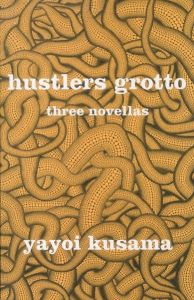 hustlers grotto

three novellas

yayoi kusama